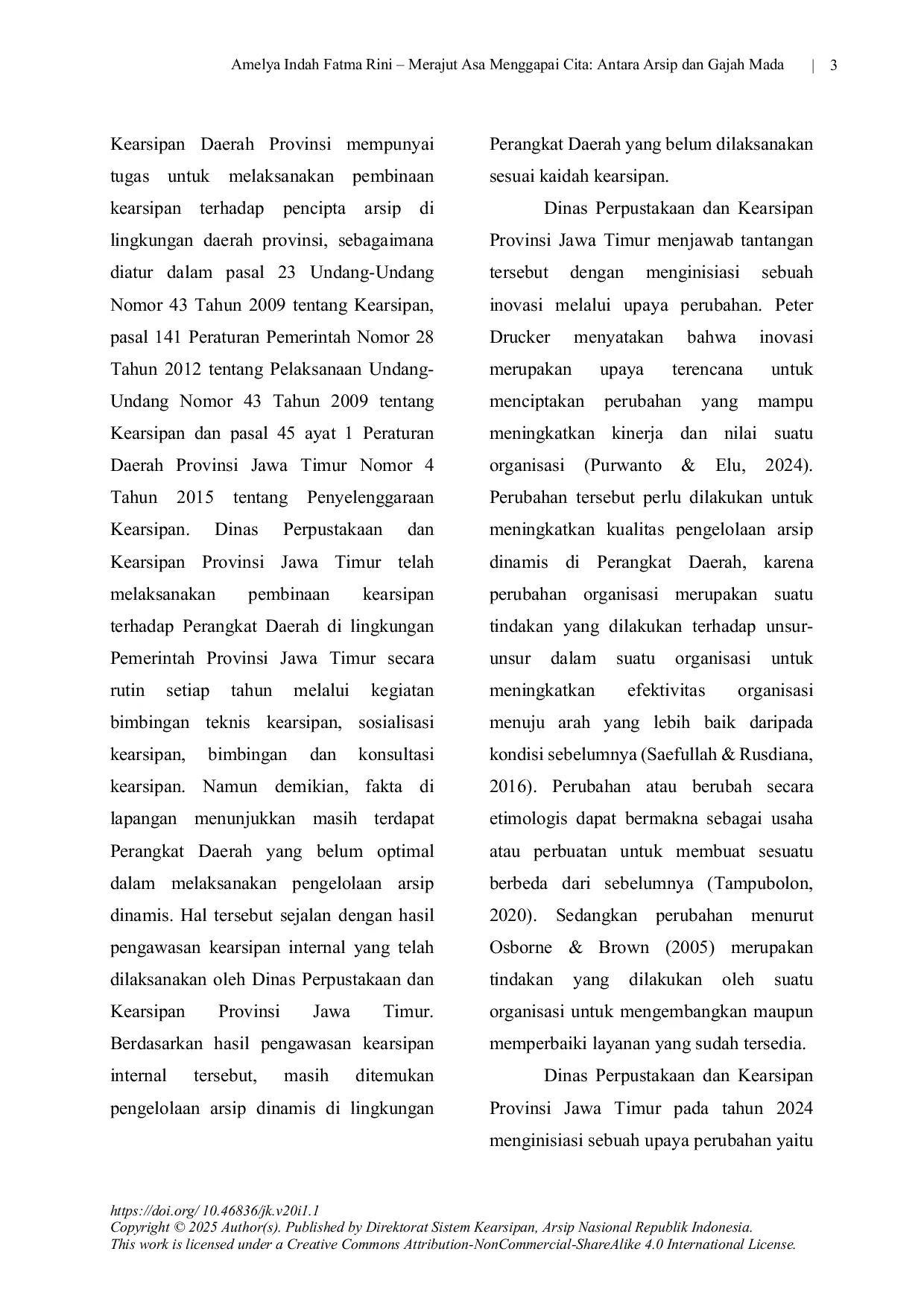 Amelya Indah Fatma Rini – Merajut Asa Menggapai Cita: Antara Arsip dan Gajah Mada | 3

Kearsipan Daerah Provinsi mempunyai tugas untuk melaksanakan pembinaan kearsipan terhadap pencipta arsip di lingkungan daerah provinsi, sebagaimana diatur dalam pasal 23 Undang-Undang Nomor 43 Tahun 2009 tentang Kearsipan, pasal 141 Peraturan Pemerintah Nomor 28 Tahun 2012 tentang Pelaksanaan Undang-Undang Nomor 43 Tahun 2009 tentang Kearsipan dan pasal 45 ayat 1 Peraturan Daerah Provinsi Jawa Timur Nomor 4 Tahun 2015 tentang Penyelenggaraan Kearsipan. Dinas Perpustakaan dan Kearsipan Provinsi Jawa Timur telah melaksanakan pembinaan kearsipan terhadap Perangkat Daerah di lingkungan Pemerintah Provinsi Jawa Timur secara rutin setiap tahun melalui kegiatan bimbingan teknis kearsipan, sosialisasi kearsipan, bimbingan dan konsultasi kearsipan. Namun demikian, fakta di lapangan menunjukkan masih terdapat Perangkat Daerah yang belum optimal dalam melaksanakan pengelolaan arsip dinamis. Hal tersebut sejalan dengan hasil pengawasan kearsipan internal yang telah dilaksanakan oleh Dinas Perpustakaan dan Kearsipan Provinsi Jawa Timur. Berdasarkan hasil pengawasan kearsipan internal tersebut, masih ditemukan pengelolaan arsip dinamis di lingkungan Perangkat Daerah yang belum dilaksanakan sesuai kaidah kearsipan.

Dinas Perpustakaan dan Kearsipan Provinsi Jawa Timur menjawab tantangan tersebut dengan menginisiasi sebuah inovasi melalui upaya perubahan. Peter Drucker menyatakan bahwa inovasi merupakan upaya terencana untuk menciptakan perubahan yang mampu meningkatkan kinerja dan nilai suatu organisasi (Purwanto & Elu, 2024). Perubahan tersebut perlu dilakukan untuk meningkatkan kualitas pengelolaan arsip dinamis di Perangkat Daerah, karena perubahan organisasi merupakan suatu tindakan yang dilakukan terhadap unsur-unsur dalam suatu organisasi untuk meningkatkan efektivitas organisasi menuju arah yang lebih baik daripada kondisi sebelumnya (Saefullah & Rusdiana, 2016). Perubahan atau berubah secara etimologis dapat bermakna sebagai usaha atau perbuatan untuk membuat sesuatu berbeda dari sebelumnya (Tampubolon, 2020). Sedangkan perubahan menurut Osborne & Brown (2005) merupakan tindakan yang dilakukan oleh suatu organisasi untuk mengembangkan maupun memperbaiki layanan yang sudah tersedia.

Dinas Perpustakaan dan Kearsipan Provinsi Jawa Timur pada tahun 2024 menginisiasi sebuah upaya perubahan yaitu

https://doi.org/ 10.46836/jk.v20i1.1
Copyright © 2025 Author(s). Published by Direktorat Sistem Kearsipan, Arsip Nasional Republik Indonesia.
This work is licensed under a Creative Commons Attribution-NonCommercial-ShareAlike 4.0 International License.